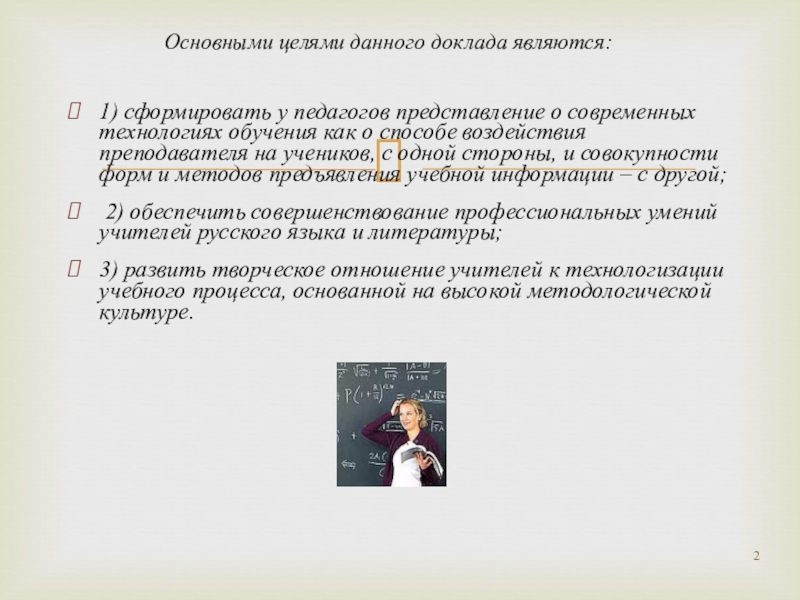 Основными целями данного доклада являются:

1) сформировать у педагогов представление о современных технологиях обучения как о способе воздействия преподавателя на учеников, с одной стороны, и совокупности форм и методов предъявления учебной информации – с другой;

2) обеспечить совершенствование профессиональных умений учителей русского языка и литературы;

3) развить творческое отношение учителей к технологизации учебного процесса, основанной на высокой методологической культуре.

2